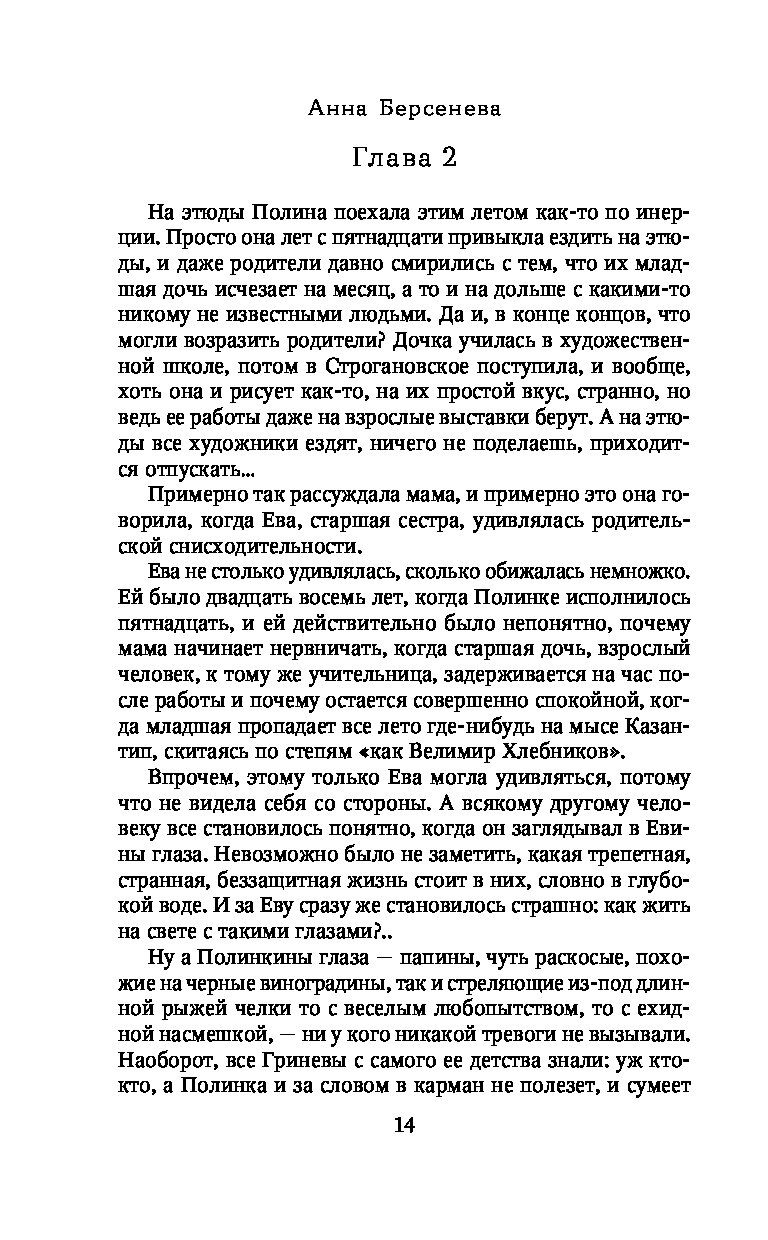 Анна Берсенева

Глава 2

На этюды Полина поехала этим летом как-то по инерции. Просто она лет с пятнадцати привыкла ездить на этюды, и даже родители давно смирились с тем, что их младшая дочь исчезает на месяц, а то и на дольше с какими-то никому не известными людьми. Да и, в конце концов, что могли возразить родители? Дочка училась в художественной школе, потом в Строгановское поступила, и вообще, хоть она и рисует как-то, на их простой вкус, странно, но ведь ее работы даже на взрослые выставки берут. А на этюды все художники ездят, ничего не поделаешь, приходится отпускать...

Примерно так рассуждала мама, и примерно это она говорила, когда Ева, старшая сестра, удивлялась родительской снисходительности.

Ева не столько удивлялась, сколько обижалась немножко. Ей было двадцать восемь лет, когда Полинке исполнилось пятнадцать, и ей действительно было непонятно, почему мама начинает нервничать, когда старшая дочь, взрослый человек, к тому же учительница, задерживается на час после работы и почему остается совершенно спокойной, когда младшая пропадает все лето где-нибудь на мысе Казантип, скитаясь по степям «как Велимир Хлебников».

Впрочем, этому только Ева могла удивляться, потому что не видела себя со стороны. А всякому другому человеку все становилось понятно, когда он заглядывал в Евины глаза. Невозможно было не заметить, какая трепетная, странная, беззащитная жизнь стоит в них, словно в глубокой воде. И за Еву сразу же становилось страшно: как жить на свете с такими глазами?..

Ну а Полинкины глаза — папины, чуть раскосые, похожие на черные виноградины, так и стреляющие из-под длинной рыжей челки то с веселым любопытством, то с ехидной насмешкой, — ни у кого никакой тревоги не вызывали. Наоборот, все Гриневы с самого ее детства знали: уж кто-кто, а Полинка и за словом в карман не полезет, и сумеет

14